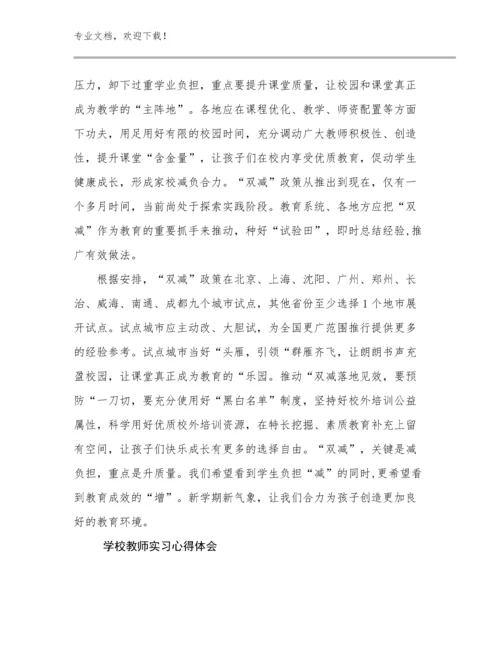 专业文档，欢迎下载！

压力，卸下过重学业负担，重点要提升课堂质量，让校园和课堂真正成为教学的“主阵地”。各地应在课程优化、教学、师资配置等方面下功夫，用足用好有限的校园时间，充分调动广大教师积极性、创造性，提升课堂“含金量”，让孩子们在校内享受优质教育，促动学生健康成长，形成家校减负合力。“双减”政策从推出到现在，仅有一个多月时间，当前尚处于探索实践阶段。教育系统、各地方应把“双减”作为教育的重要抓手来推动，种好“试验田”，即时总结经验,推广有效做法。

根据安排，“双减”政策在北京、上海、沈阳、广州、郑州、长治、威海、南通、成都九个城市试点，其他省份至少选择1个地市展开试点。试点城市应主动改、大胆试，为全国更广范围推行提供更多的经验参考。试点城市当好“头雁，引领“群雁齐飞，让朗朗书声充盈校园，让课堂真正成为教育的“乐园。推动“双减落地见效，要预防“一刀切，要充分使用好“黑白名单”制度，坚持好校外培训公益属性，科学用好优质校外培训资源，在特长挖掘、素质教育补充上留有空间，让孩子们快乐成长有更多的选择自由。“双减”，关键是减负担，重点是升质量。我们希望看到学生负担“减”的同时,更希望看到教育成效的“增”。新学期新气象，让我们合力为孩子创造更加良好的教育环境。

学校教师实习心得体会